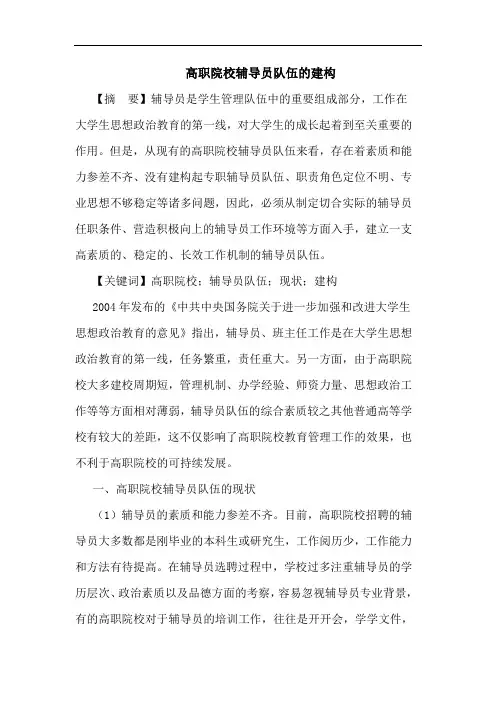 高职院校辅导员队伍的建构

【摘　要】辅导员是学生管理队伍中的重要组成部分，工作在大学生思想政治教育的第一线，对大学生的成长起着到至关重要的作用。但是，从现有的高职院校辅导员队伍来看，存在着素质和能力参差不齐、没有建构起专职辅导员队伍、职责角色定位不明、专业思想不够稳定等诸多问题，因此，必须从制定切合实际的辅导员任职条件、营造积极向上的辅导员工作环境等方面入手，建立一支高素质的、稳定的、长效工作机制的辅导员队伍。

【关键词】高职院校；辅导员队伍；现状；建构

2004年发布的《中共中央国务院关于进一步加强和改进大学生思想政治教育的意见》指出，辅导员、班主任工作是在大学生思想政治教育的第一线，任务繁重，责任重大。另一方面，由于高职院校大多建校周期短，管理机制、办学经验、师资力量、思想政治工作等等方面相对薄弱，辅导员队伍的综合素质较之其他普通高等学校有较大的差距，这不仅影响了高职院校教育管理工作的效果，也不利于高职院校的可持续发展。

一、高职院校辅导员队伍的现状

（1）辅导员的素质和能力参差不齐。目前，高职院校招聘的辅导员大多数都是刚毕业的本科生或研究生，工作阅历少，工作能力和方法有待提高。在辅导员选聘过程中，学校过多注重辅导员的学历层次、政治素质以及品德方面的考察，容易忽视辅导员专业背景，有的高职院校对于辅导员的培训工作，往往是开开会，学学文件，